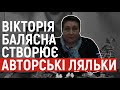 ВІКТОРІЯ БАЛЯСНА СТВОРЮЄ АВТОРСЬКІ ЛЯЛЬКИ